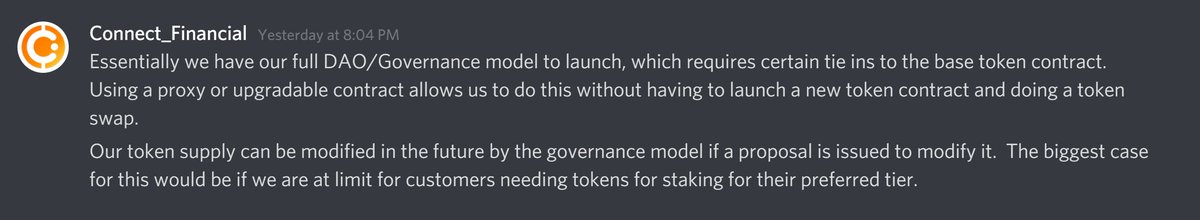 Connect_Financial Yesterday at 8:04 PM

Essentially we have our full DAO/Governance model to launch, which requires certain tie ins to the base token contract. Using a proxy or upgradable contract allows us to do this without having to launch a new token contract and doing a token swap.

Our token supply can be modified in the future by the governance model if a proposal is issued to modify it. The biggest case for this would be if we are at limit for customers needing tokens for staking for their preferred tier.